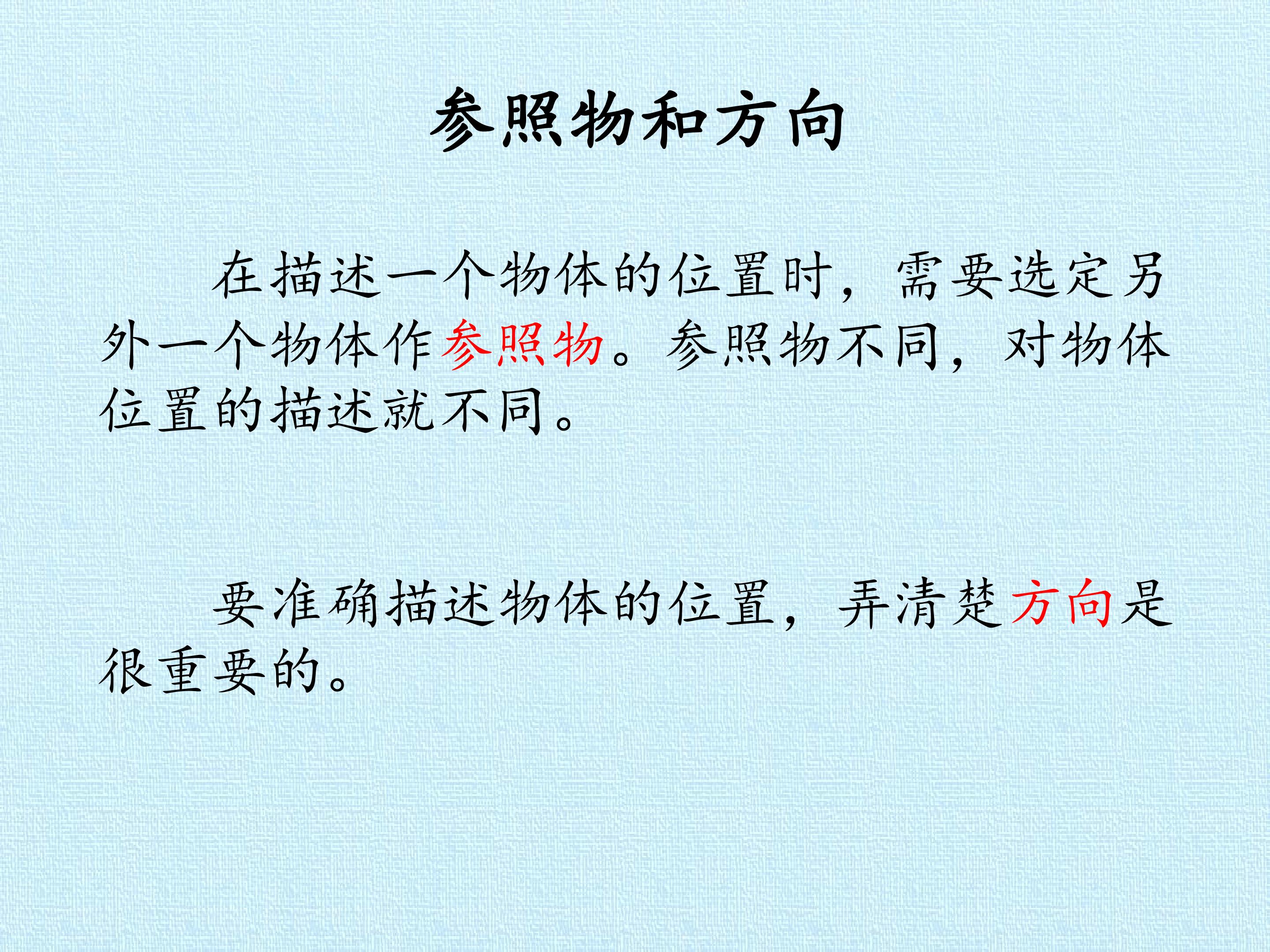 参照物和方向

在描述一个物体的位置时，需要选定另外一个物体作参照物。参照物不同，对物体位置的描述就不同。

要准确描述物体的位置，弄清楚方向是很重要的。